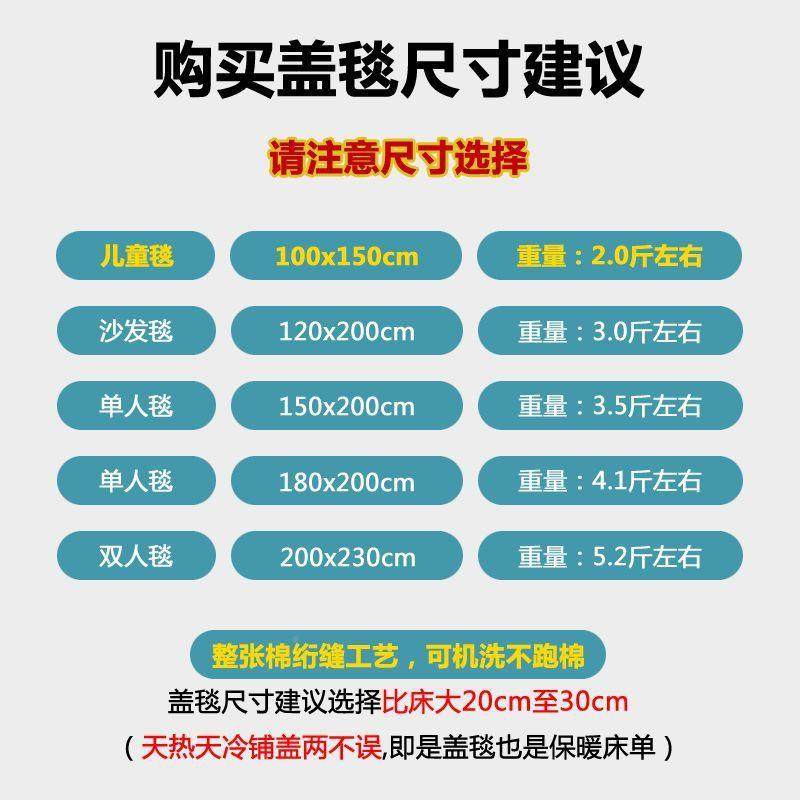 购买盖毯尺寸建议

请注意尺寸选择

| 儿童毯 | 100x150cm | 重量：2.0斤左右 |
|---|---|---|
| 沙发毯 | 120x200cm | 重量：3.0斤左右 |
| 单人毯 | 150x200cm | 重量：3.5斤左右 |
| 单人毯 | 180x200cm | 重量：4.1斤左右 |
| 双人毯 | 200x230cm | 重量：5.2斤左右 |

整张棉绗缝工艺，可机洗不跑棉

盖毯尺寸建议选择比床大20cm至30cm

（天热天冷铺盖两不误,即是盖毯也是保暖床单）